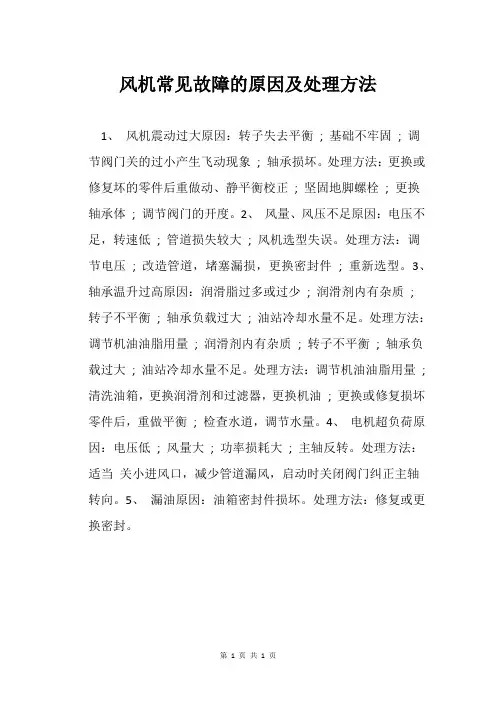 风机常见故障的原因及处理方法

1、 风机震动过大原因：转子失去平衡；基础不牢固；调节阀门关的过小产生飞动现象；轴承损坏。处理方法：更换或修复坏的零件后重做动、静平衡校正；坚固地脚螺栓；更换轴承体；调节阀门的开度。2、 风量、风压不足原因：电压不足，转速低；管道损失较大；风机选型失误。处理方法：调节电压；改造管道，堵塞漏损，更换密封件；重新选型。3、轴承温升过高原因：润滑脂过多或过少；润滑剂内有杂质；转子不平衡；轴承负载过大；油站冷却水量不足。处理方法：调节机油油脂用量；润滑剂内有杂质；转子不平衡；轴承负载过大；油站冷却水量不足。处理方法：调节机油油脂用量；清洗油箱，更换润滑剂和过滤器，更换机油；更换或修复损坏零件后，重做平衡；检查水道，调节水量。4、 电机超负荷原因：电压低；风量大；功率损耗大；主轴反转。处理方法：适当 关小进风口，减少管道漏风，启动时关闭阀门纠正主轴转向。5、 漏油原因：油箱密封件损坏。处理方法：修复或更换密封。

第 1 页 共 1 页